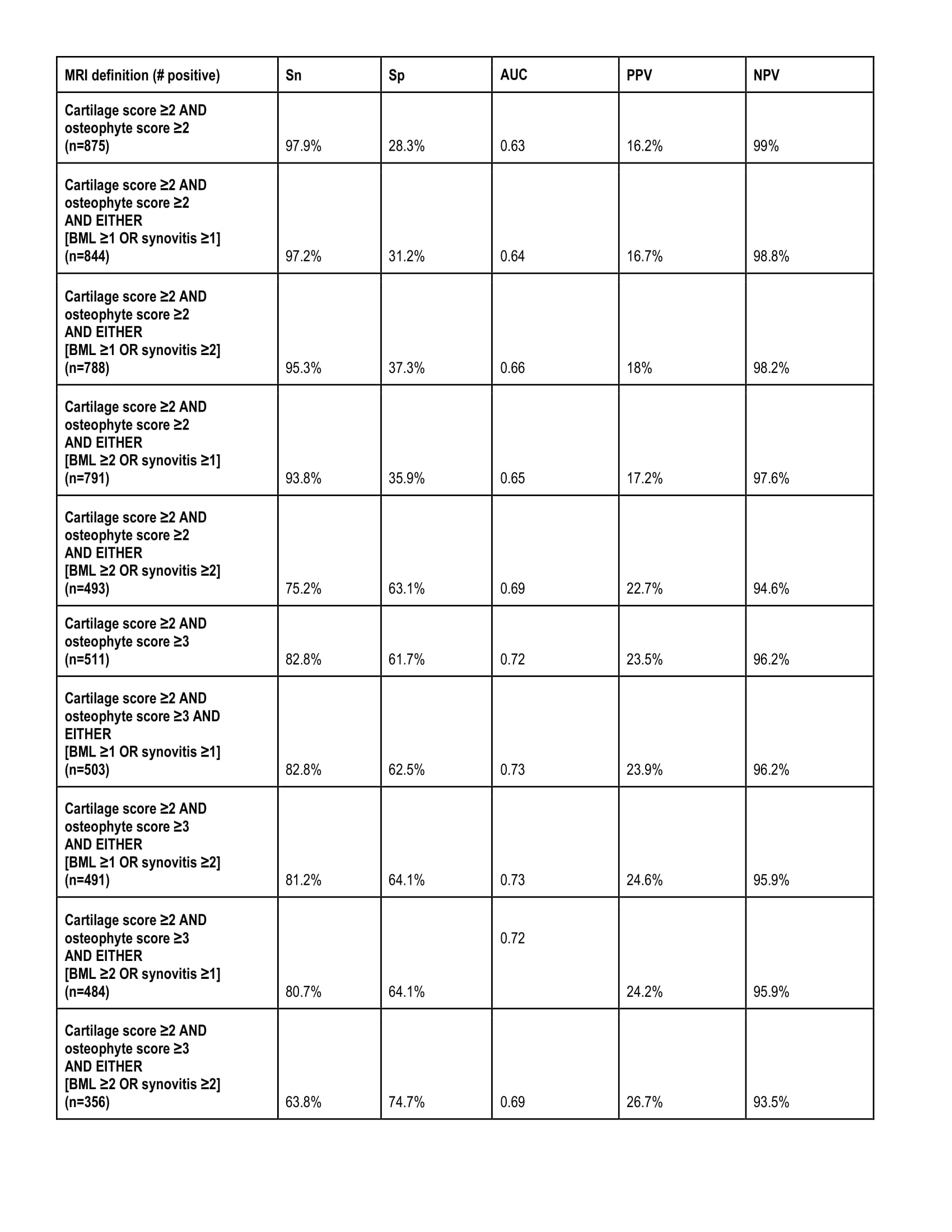 | MRI definition (# positive) | Sn | Sp | AUC | PPV | NPV |
|---|---|---|---|---|---|
| Cartilage score ≥2 AND osteophyte score ≥2 (n=875) | 97.9% | 28.3% | 0.63 | 16.2% | 99% |
| Cartilage score ≥2 AND osteophyte score ≥2 AND EITHER [BML ≥1 OR synovitis ≥1] (n=844) | 97.2% | 31.2% | 0.64 | 16.7% | 98.8% |
| Cartilage score ≥2 AND osteophyte score ≥2 AND EITHER [BML ≥1 OR synovitis ≥2] (n=788) | 95.3% | 37.3% | 0.66 | 18% | 98.2% |
| Cartilage score ≥2 AND osteophyte score ≥2 AND EITHER [BML ≥2 OR synovitis ≥1] (n=791) | 93.8% | 35.9% | 0.65 | 17.2% | 97.6% |
| Cartilage score ≥2 AND osteophyte score ≥2 AND EITHER [BML ≥2 OR synovitis ≥2] (n=493) | 75.2% | 63.1% | 0.69 | 22.7% | 94.6% |
| Cartilage score ≥2 AND osteophyte score ≥3 (n=511) | 82.8% | 61.7% | 0.72 | 23.5% | 96.2% |
| Cartilage score ≥2 AND osteophyte score ≥3 AND EITHER [BML ≥1 OR synovitis ≥1] (n=503) | 82.8% | 62.5% | 0.73 | 23.9% | 96.2% |
| Cartilage score ≥2 AND osteophyte score ≥3 AND EITHER [BML ≥1 OR synovitis ≥2] (n=491) | 81.2% | 64.1% | 0.73 | 24.6% | 95.9% |
| Cartilage score ≥2 AND osteophyte score ≥3 AND EITHER [BML ≥2 OR synovitis ≥1] (n=484) | 80.7% | 64.1% | 0.72 | 24.2% | 95.9% |
| Cartilage score ≥2 AND osteophyte score ≥3 AND EITHER [BML ≥2 OR synovitis ≥2] (n=356) | 63.8% | 74.7% | 0.69 | 26.7% | 93.5% |